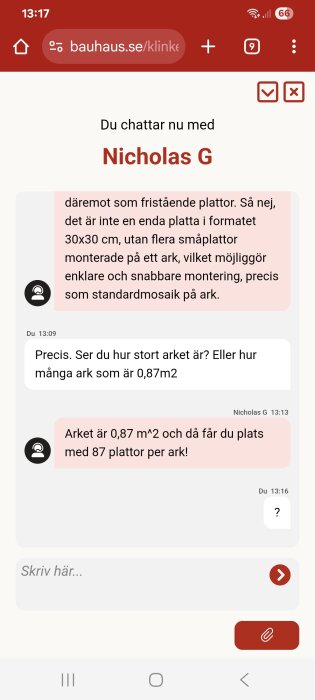 13:17

66

bauhaus.se/klinke

9

Du chattar nu med

Nicholas G

däremot som fristående plattor. Så nej, det är inte en enda platta i formatet 30x30 cm, utan flera småplattor monterade på ett ark, vilket möjliggör enklare och snabbare montering, precis som standardmosaik på ark.

Du 13:09

Precis. Ser du hur stort arket är? Eller hur många ark som är 0,87m2

Nicholas G 13:13

Arket är 0,87 m^2 och då får du plats med 87 plattor per ark!

Du 13:16

?

Skriv här...